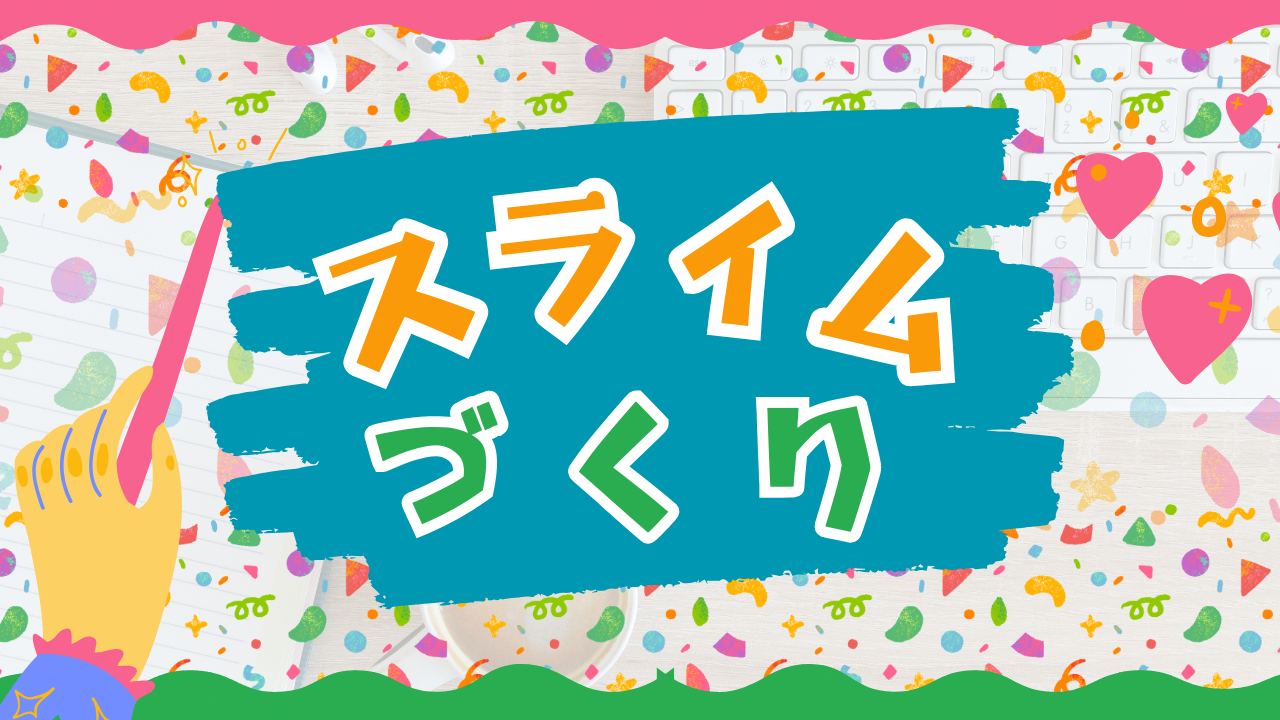 スライム
づくり